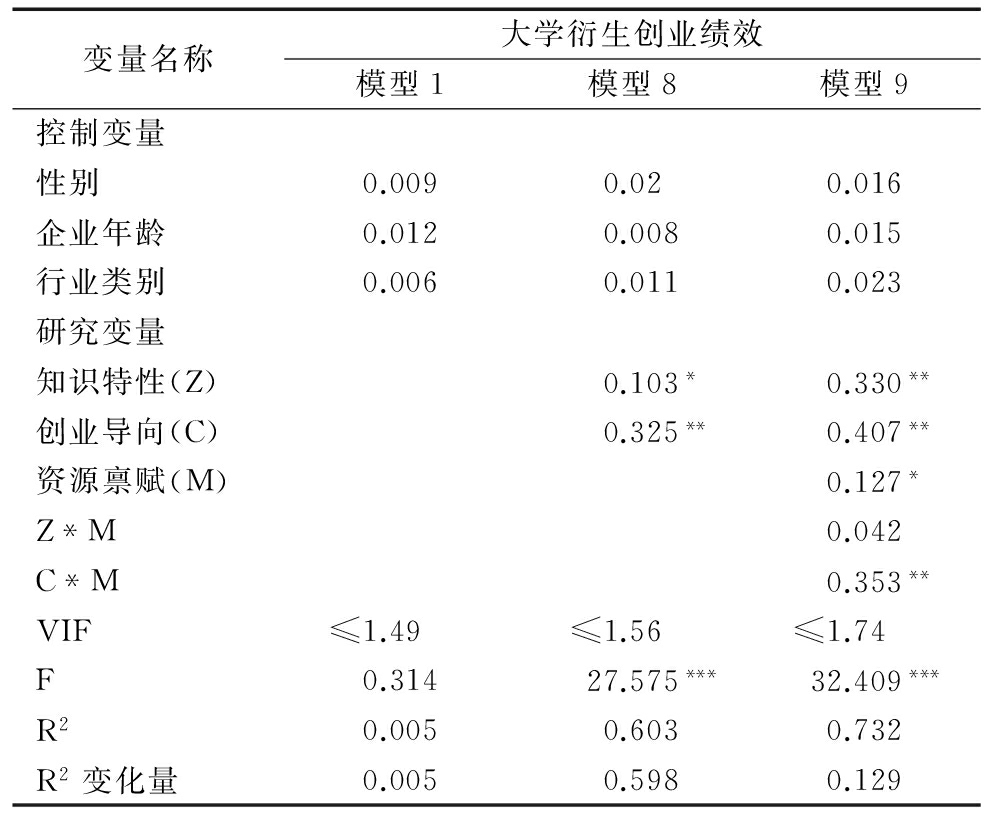 | 变量名称 | 大学衍生创业绩效 | | |
|---|---|---|---|
| | 模型 1 | 模型 8 | 模型 9 |
| 控制变量 | | | |
| 性别 | 0.009 | 0.02 | 0.016 |
| 企业年龄 | 0.012 | 0.008 | 0.015 |
| 行业类别 | 0.006 | 0.011 | 0.023 |
| 研究变量 | | | |
| 知识特性(Z) | | $0.103^{*}$ | $0.330^{**}$ |
| 创业导向(C) | | $0.325^{**}$ | $0.407^{**}$ |
| 资源禀赋(M) | | | $0.127^{*}$ |
| Z * M | | | 0.042 |
| C * M | | | $0.353^{**}$ |
| VIF | $\leqslant 1.49$ | $\leqslant 1.56$ | $\leqslant 1.74$ |
| F | 0.314 | $27.575^{***}$ | $32.409^{***}$ |
| $R^2$ | 0.005 | 0.603 | 0.732 |
| $R^2$ 变化量 | 0.005 | 0.598 | 0.129 |